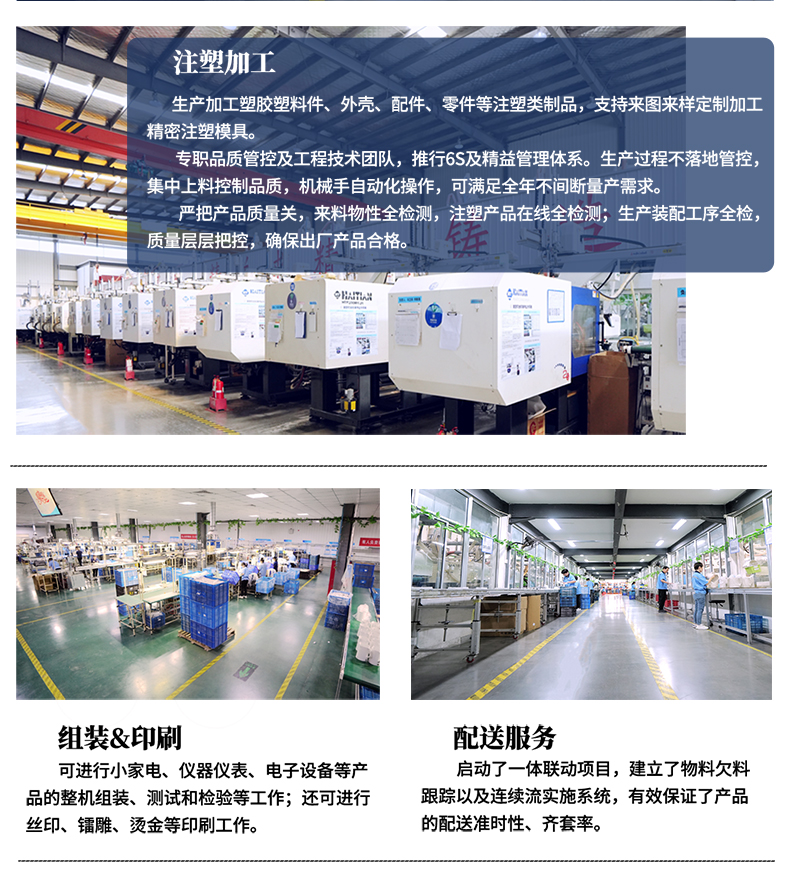 注塑加工

生产加工塑胶塑料件、外壳、配件、零件等注塑类制品，支持来图来样定制加工精密注塑模具。

专职品质管控及工程技术团队，推行6S及精益管理体系。生产过程不落地管控，集中上料控制品质，机械手自动化操作，可满足全年不间断量产需求。

严把产品质量关，来料物性全检测，注塑产品在线全检测；生产装配工序全检，质量层层把控，确保出厂产品合格。

组装&印刷

可进行小家电、仪器仪表、电子设备等产品的整机组装、测试和检验等工作；还可进行丝印、镭雕、烫金等印刷工作。

配送服务

启动了一体联动项目，建立了物料欠料跟踪以及连续流实施系统，有效保证了产品的配送准时性、齐套率。